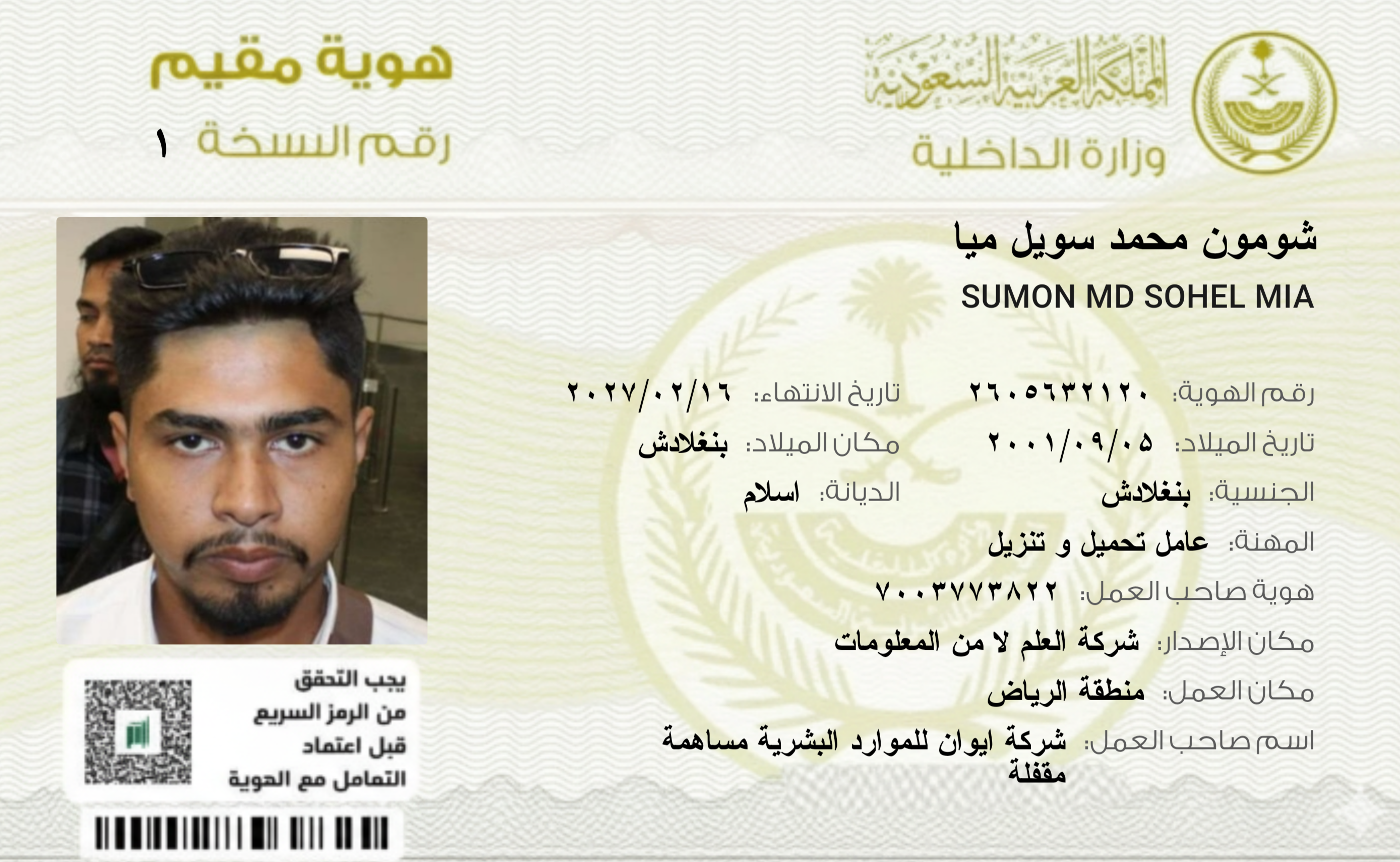 المملكة العربية السعودية
وزارة الداخلية

هوية مقيم
رقم النسخة ١

شومون محمد سويل ميا
SUMON MD SOHEL MIA

رقم الهوية: ٢٦٠٥٦٣٢١٢٠
تاريخ الانتهاء: ٢٠٢٧/٠٢/١٦
تاريخ الميلاد: ٢٠٠١/٠٩/٠٥
مكان الميلاد: بنغلادش
الجنسية: بنغلادش
الديانة: اسلام
المهنة: عامل تحميل و تنزيل
هوية صاحب العمل: ٧٠٠٣٧٧٣٨٢٢
مكان الإصدار: شركة العلم لا من المعلومات
مكان العمل: منطقة الرياض
اسم صاحب العمل: شركة ايوان للموارد البشرية مساهمة مقفلة

يجب التحقق
من الرمز السريع
قبل اعتماد
التعامل مع الهوية